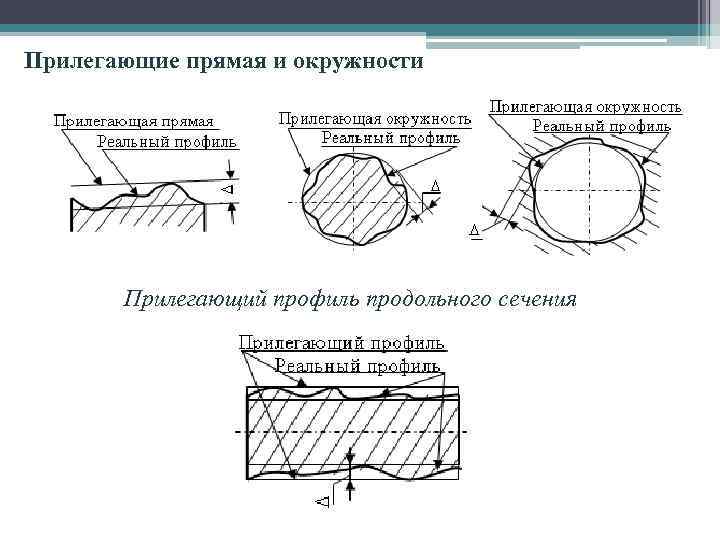 Прилегающие прямая и окружности

Прилегающая прямая
Реальный профиль
$\Delta$

Прилегающая окружность
Реальный профиль
$\Delta$

Прилегающая окружность
Реальный профиль
$\Delta$

Прилегающий профиль продольного сечения

Прилегающий профиль
Реальный профиль
$\Delta$